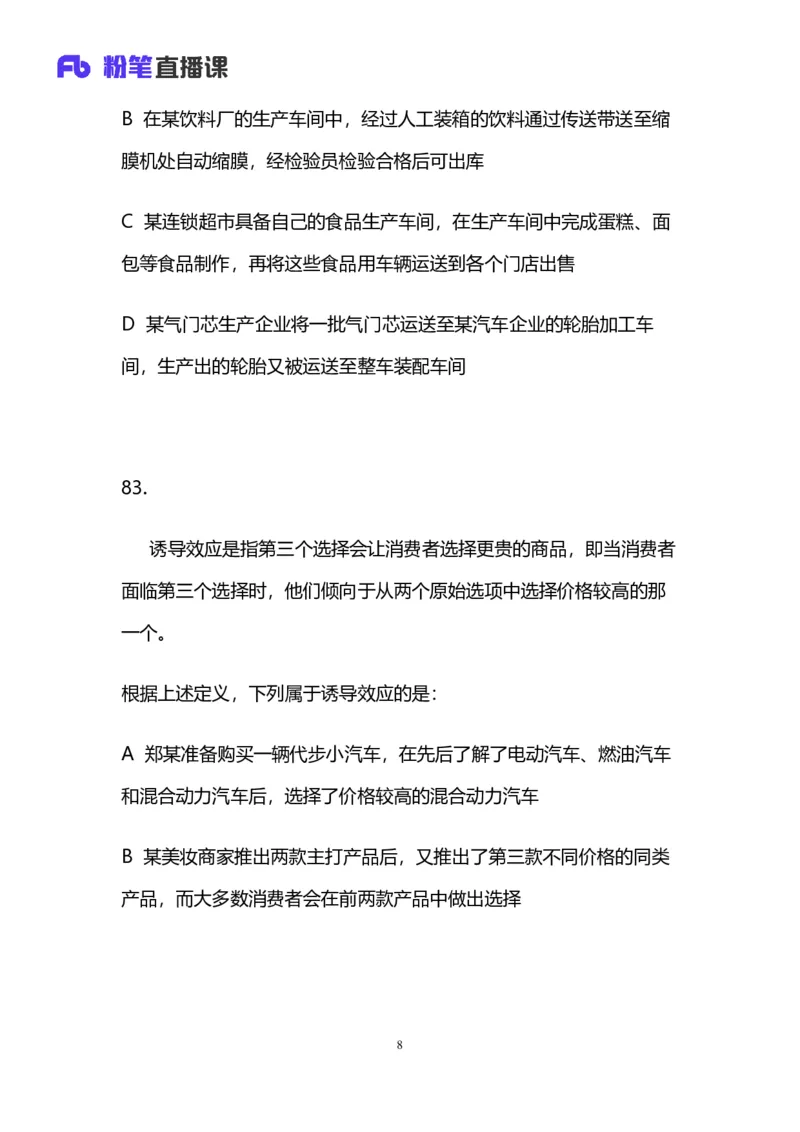 Fb 粉笔直播课

B 在某饮料厂的生产车间中，经过人工装箱的饮料通过传送带送至缩膜机处自动缩膜，经检验员检验合格后可出库

C 某连锁超市具备自己的食品生产车间，在生产车间中完成蛋糕、面包等食品制作，再将这些食品用车辆运送到各个门店出售

D 某气门芯生产企业将一批气门芯运送至某汽车企业的轮胎加工车间，生产出的轮胎又被运送至整车装配车间

83.

诱导效应是指第三个选择会让消费者选择更贵的商品，即当消费者面临第三个选择时，他们倾向于从两个原始选项中选择价格较高的那一个。

根据上述定义，下列属于诱导效应的是：

A 郑某准备购买一辆代步小汽车，在先后了解了电动汽车、燃油汽车和混合动力汽车后，选择了价格较高的混合动力汽车

B 某美妆商家推出两款主打产品后，又推出了第三款不同价格的同类产品，而大多数消费者会在前两款产品中做出选择

8